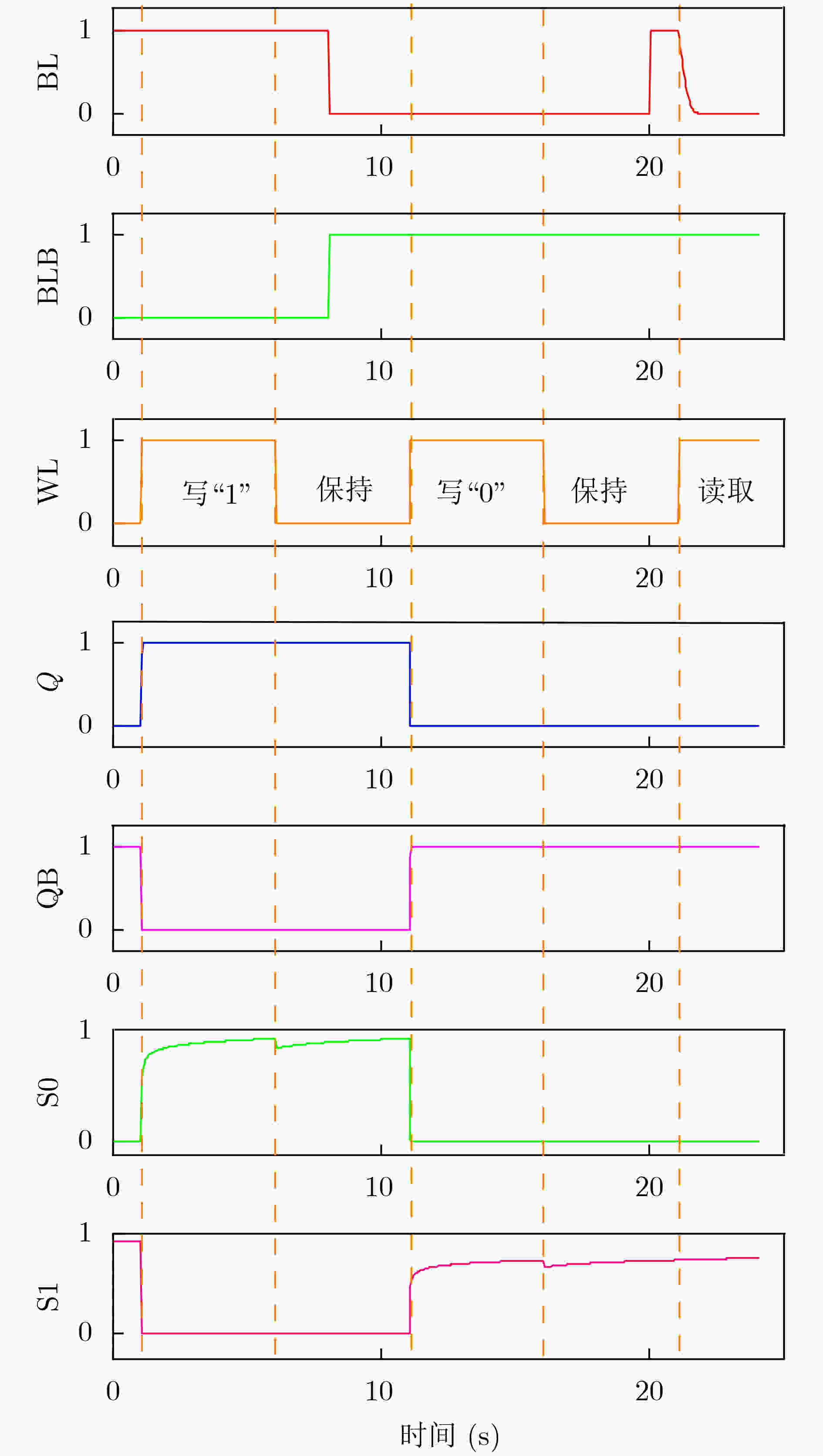 BL
1
0
0
10
20

BLB
1
0
0
10
20

WL
1
0
写“1”
保持
写“0”
保持
读取
0
10
20

$Q$
1
0
0
10
20

QB
1
0
0
10
20

S0
1
0
0
10
20

S1
1
0
0
10
20
时间 (s)